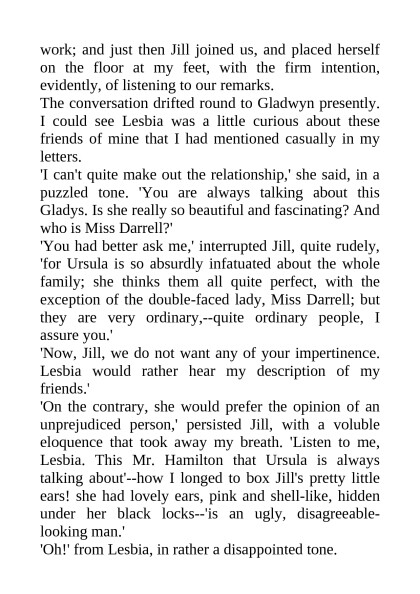 work; and just then Jill joined us, and placed herself on the floor at my feet, with the firm intention, evidently, of listening to our remarks.

The conversation drifted round to Gladwyn presently. I could see Lesbia was a little curious about these friends of mine that I had mentioned casually in my letters.

'I can't quite make out the relationship,' she said, in a puzzled tone. 'You are always talking about this Gladys. Is she really so beautiful and fascinating? And who is Miss Darrell?'

'You had better ask me,' interrupted Jill, quite rudely, 'for Ursula is so absurdly infatuated about the whole family; she thinks them all quite perfect, with the exception of the double-faced lady, Miss Darrell; but they are very ordinary,--quite ordinary people, I assure you.'

'Now, Jill, we do not want any of your impertinence. Lesbia would rather hear my description of my friends.'

'On the contrary, she would prefer the opinion of an unprejudiced person,' persisted Jill, with a voluble eloquence that took away my breath. 'Listen to me, Lesbia. This Mr. Hamilton that Ursula is always talking about'--how I longed to box Jill's pretty little ears! she had lovely ears, pink and shell-like, hidden under her black locks--'is an ugly, disagreeable-looking man.'

'Oh!' from Lesbia, in rather a disappointed tone.